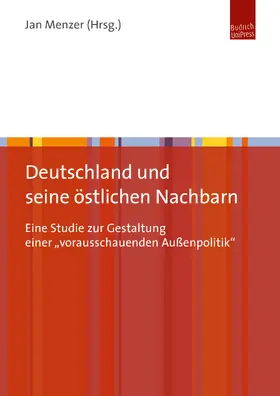 Jan Menzer (Hrsg.)

Budrich UniPress

Deutschland und seine östlichen Nachbarn

Eine Studie zur Gestaltung einer „vorausschauenden Außenpolitik“